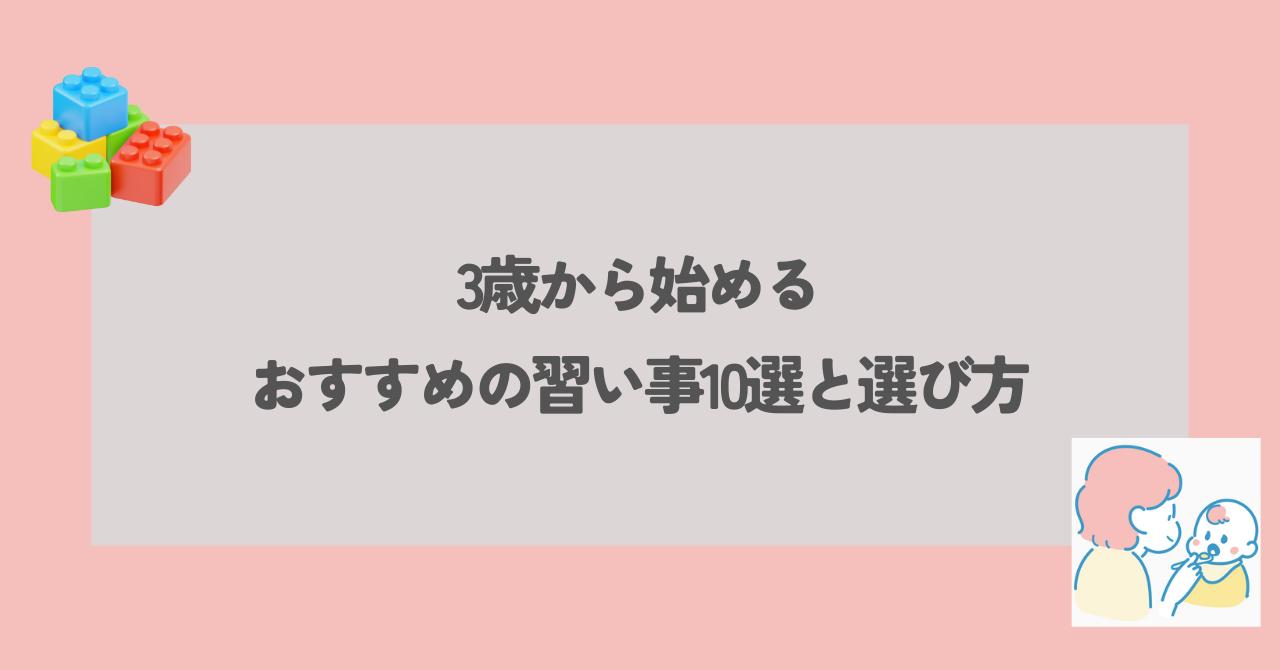 3歳から始める
おすすめの習い事10選と選び方